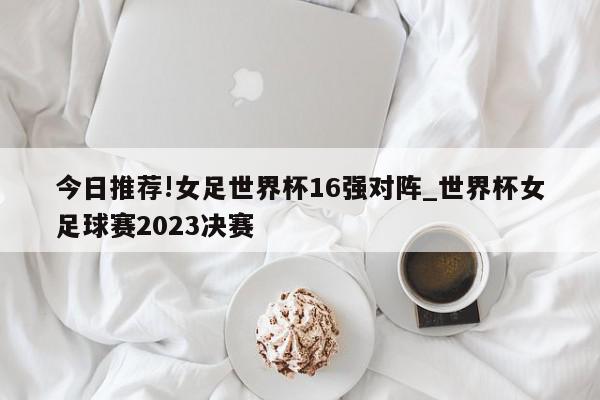 今日推荐!女足世界杯16强对阵_世界杯女足球赛2023决赛